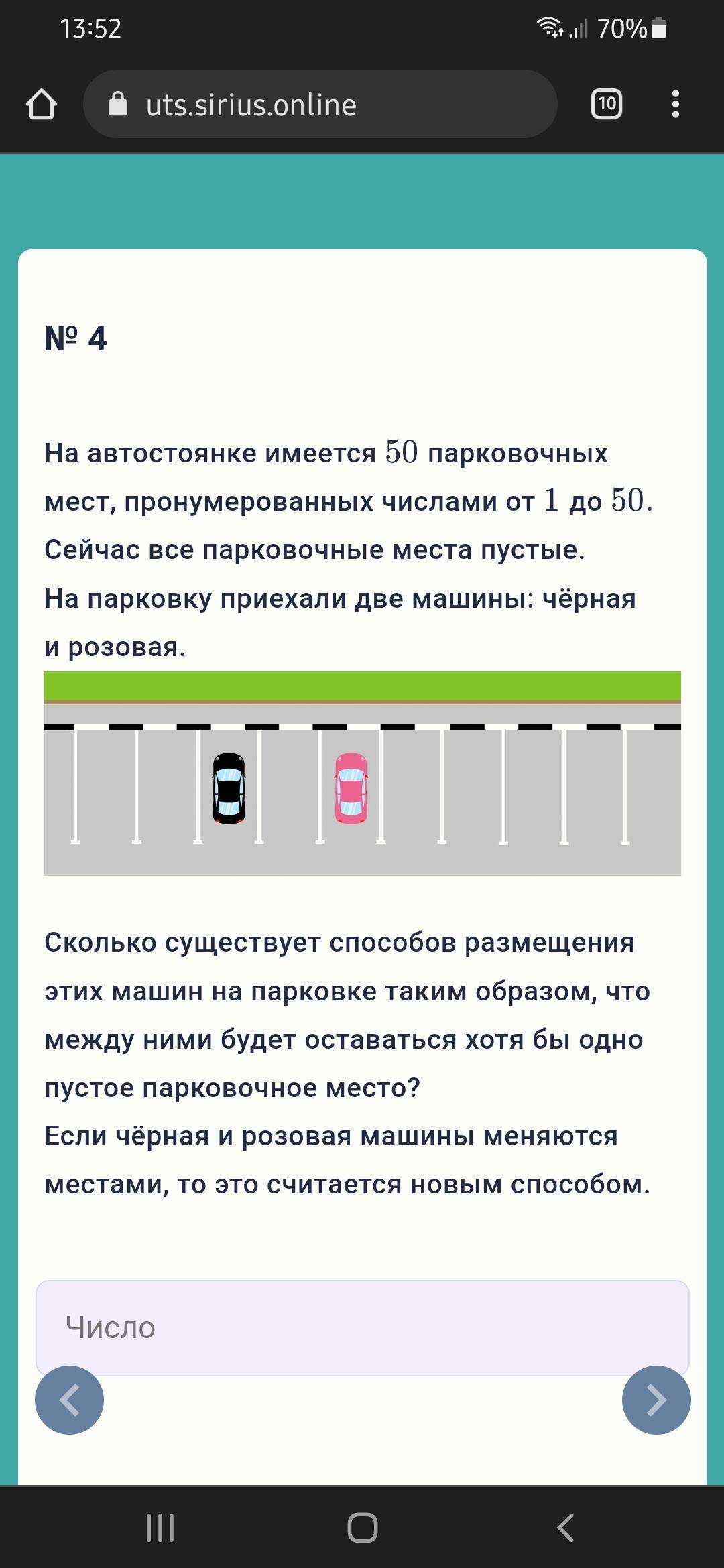 13:52 70%

uts.sirius.online

10

№ 4

На автостоянке имеется $50$ парковочных мест, пронумерованных числами от $1$ до $50$. Сейчас все парковочные места пустые.
На парковку приехали две машины: чёрная и розовая.

Сколько существует способов размещения этих машин на парковке таким образом, что между ними будет оставаться хотя бы одно пустое парковочное место?
Если чёрная и розовая машины меняются местами, то это считается новым способом.

Число